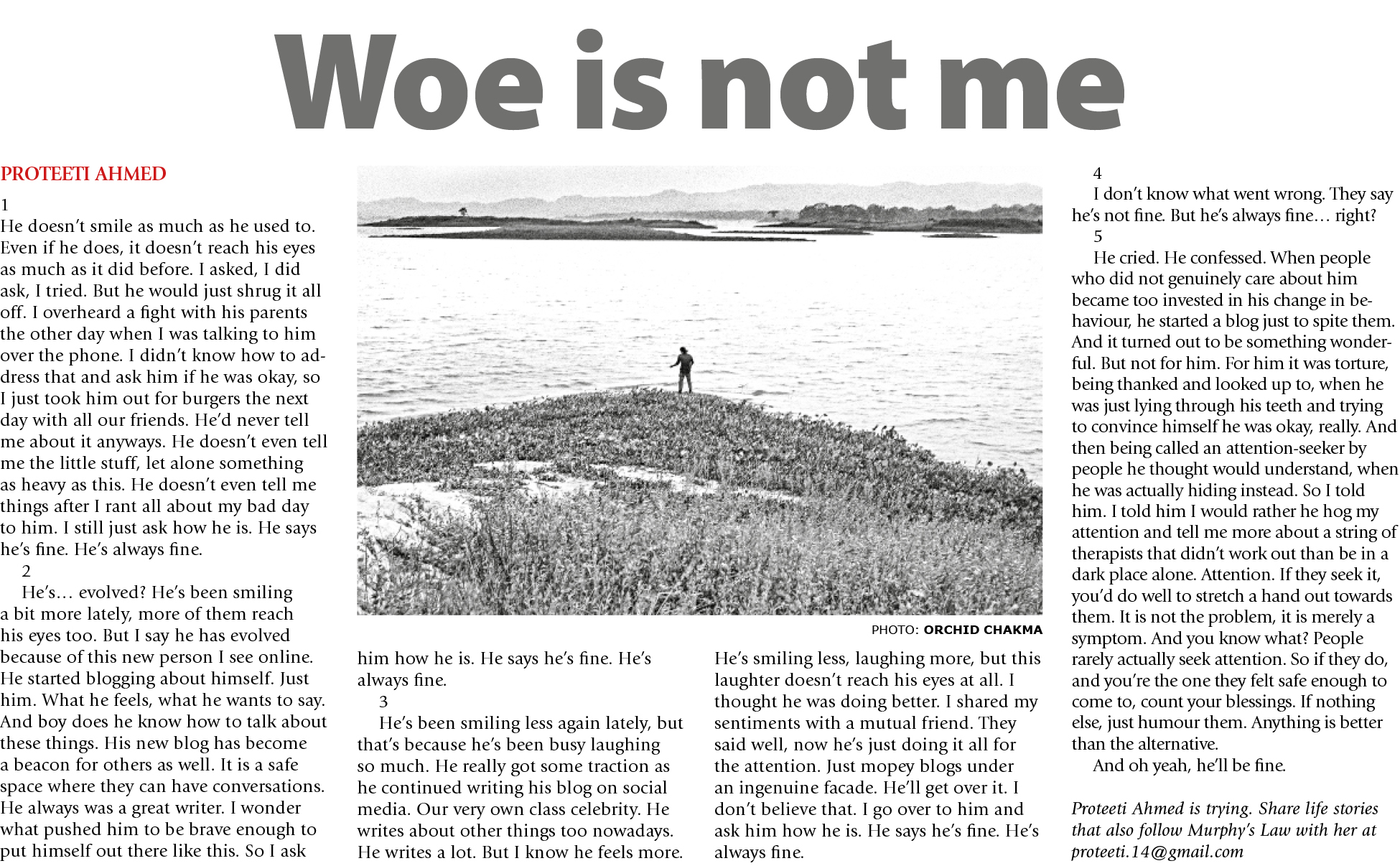 Woe is not me

PROTEETI AHMED

1
He doesn't smile as much as he used to. Even if he does, it doesn't reach his eyes as much as it did before. I asked, I did ask, I tried. But he would just shrug it all off. I overheard a fight with his parents the other day when I was talking to him over the phone. I didn't know how to address that and ask him if he was okay, so I just took him out for burgers the next day with all our friends. He'd never tell me about it anyways. He doesn't even tell me the little stuff, let alone something as heavy as this. He doesn't even tell me things after I rant all about my bad day to him. I still just ask how he is. He says he's fine. He's always fine.

2
He's… evolved? He's been smiling a bit more lately, more of them reach his eyes too. But I say he has evolved because of this new person I see online. He started blogging about himself. Just him. What he feels, what he wants to say. And boy does he know how to talk about these things. His new blog has become a beacon for others as well. It is a safe space where they can have conversations. He always was a great writer. I wonder what pushed him to be brave enough to put himself out there like this. So I ask him how he is. He says he's fine. He's always fine.

3
He's been smiling less again lately, but that's because he's been busy laughing so much. He really got some traction as he continued writing his blog on social media. Our very own class celebrity. He writes about other things too nowadays. He writes a lot. But I know he feels more. He's smiling less, laughing more, but this laughter doesn't reach his eyes at all. I thought he was doing better. I shared my sentiments with a mutual friend. They said well, now he's just doing it all for the attention. Just mopey blogs under an ingenuine facade. He'll get over it. I don't believe that. I go over to him and ask him how he is. He says he's fine. He's always fine.

PHOTO: ORCHID CHAKMA

4
I don't know what went wrong. They say he's not fine. But he's always fine… right?

5
He cried. He confessed. When people who did not genuinely care about him became too invested in his change in behaviour, he started a blog just to spite them. And it turned out to be something wonderful. But not for him. For him it was torture, being thanked and looked up to, when he was just lying through his teeth and trying to convince himself he was okay, really. And then being called an attention-seeker by people he thought would understand, when he was actually hiding instead. So I told him. I told him I would rather he hog my attention and tell me more about a string of therapists that didn't work out than be in a dark place alone. Attention. If they seek it, you'd do well to stretch a hand out towards them. It is not the problem, it is merely a symptom. And you know what? People rarely actually seek attention. So if they do, and you're the one they felt safe enough to come to, count your blessings. If nothing else, just humour them. Anything is better than the alternative.

And oh yeah, he'll be fine.

Proteeti Ahmed is trying. Share life stories that also follow Murphy's Law with her at proteeti.14@gmail.com